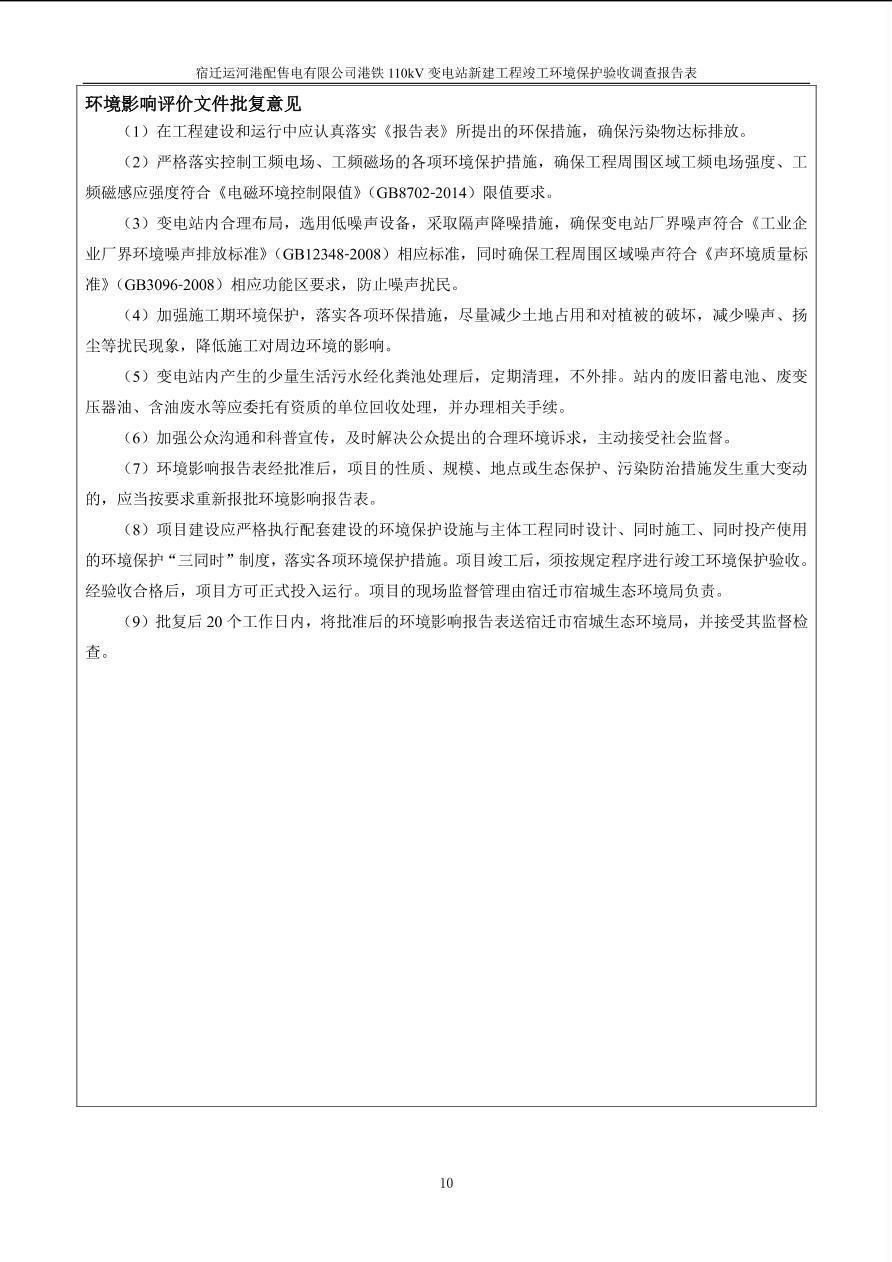 宿迁运河港配售电有限公司港铁 110kV 变电站新建工程竣工环境保护验收调查报告表

环境影响评价文件批复意见

（1）在工程建设和运行中应认真落实《报告表》所提出的环保措施，确保污染物达标排放。

（2）严格落实控制工频电场、工频磁场的各项环境保护措施，确保工程周围区域工频电场强度、工频磁感应强度符合《电磁环境控制限值》（GB8702-2014）限值要求。

（3）变电站内合理布局，选用低噪声设备，采取隔声降噪措施，确保变电站厂界噪声符合《工业企业厂界环境噪声排放标准》（GB12348-2008）相应标准，同时确保工程周围区域噪声符合《声环境质量标准》（GB3096-2008）相应功能区要求，防止噪声扰民。

（4）加强施工期环境保护，落实各项环保措施，尽量减少土地占用和对植被的破坏，减少噪声、扬尘等扰民现象，降低施工对周边环境的影响。

（5）变电站内产生的少量生活污水经化粪池处理后，定期清理，不外排。站内的废旧蓄电池、废变压器油、含油废水等应委托有资质的单位回收处理，并办理相关手续。

（6）加强公众沟通和科普宣传，及时解决公众提出的合理环境诉求，主动接受社会监督。

（7）环境影响报告表经批准后，项目的性质、规模、地点或生态保护、污染防治措施发生重大变动的，应当按要求重新报批环境影响报告表。

（8）项目建设应严格执行配套建设的环境保护设施与主体工程同时设计、同时施工、同时投产使用的环境保护“三同时”制度，落实各项环境保护措施。项目竣工后，须按规定程序进行竣工环境保护验收。经验收合格后，项目方可正式投入运行。项目的现场监督管理由宿迁市宿城生态环境局负责。

（9）批复后 20 个工作日内，将批准后的环境影响报告表送宿迁市宿城生态环境局，并接受其监督检查。

10